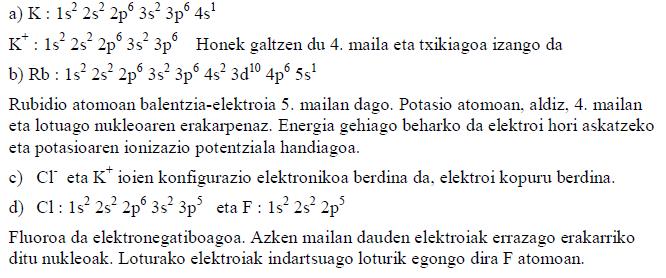 a) K : $1s^2\ 2s^2\ 2p^6\ 3s^2\ 3p^6\ 4s^1$

$K^+$ : $1s^2\ 2s^2\ 2p^6\ 3s^2\ 3p^6$ Honek galtzen du 4. maila eta txikiagoa izango da

b) Rb : $1s^2\ 2s^2\ 2p^6\ 3s^2\ 3p^6\ 4s^2\ 3d^{10}\ 4p^6\ 5s^1$

Rubidio atomoan balentzia-elektroia 5. mailan dago. Potasio atomoan, aldiz, 4. mailan eta lotuago nukleoaren erakarpenaz. Energia gehiago beharko da elektroi hori askatzeko eta potasioaren ionizazio potentziala handiagoa.

c) $Cl^-$ eta $K^+$ ioien konfigurazio elektronikoa berdina da, elektroi kopuru berdina.

d) Cl : $1s^2\ 2s^2\ 2p^6\ 3s^2\ 3p^5$ eta F : $1s^2\ 2s^2\ 2p^5$

Fluoroa da elektronegatiboagoa. Azken mailan dauden elektroiak errazago erakarriko ditu nukleoak. Loturako elektroiak indartsuago loturik egongo dira F atomoan.